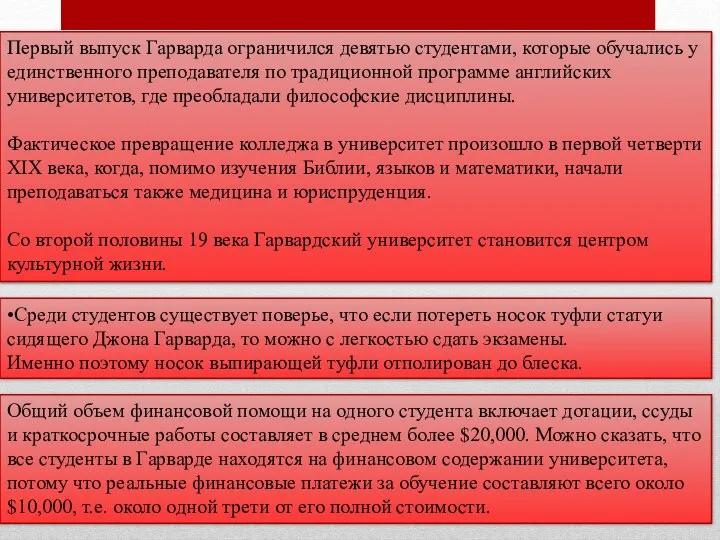 Первый выпуск Гарварда ограничился девятью студентами, которые обучались у единственного преподавателя по традиционной программе английских университетов, где преобладали философские дисциплины.

Фактическое превращение колледжа в университет произошло в первой четверти XIX века, когда, помимо изучения Библии, языков и математики, начали преподаваться также медицина и юриспруденция.

Со второй половины 19 века Гарвардский университет становится центром культурной жизни.

•Среди студентов существует поверье, что если потереть носок туфли статуи сидящего Джона Гарварда, то можно с легкостью сдать экзамены. Именно поэтому носок выпирающей туфли отполирован до блеска.

Общий объем финансовой помощи на одного студента включает дотации, ссуды и краткосрочные работы составляет в среднем более \$20,000. Можно сказать, что все студенты в Гарварде находятся на финансовом содержании университета, потому что реальные финансовые платежи за обучение составляют всего около \$10,000, т.е. около одной трети от его полной стоимости.